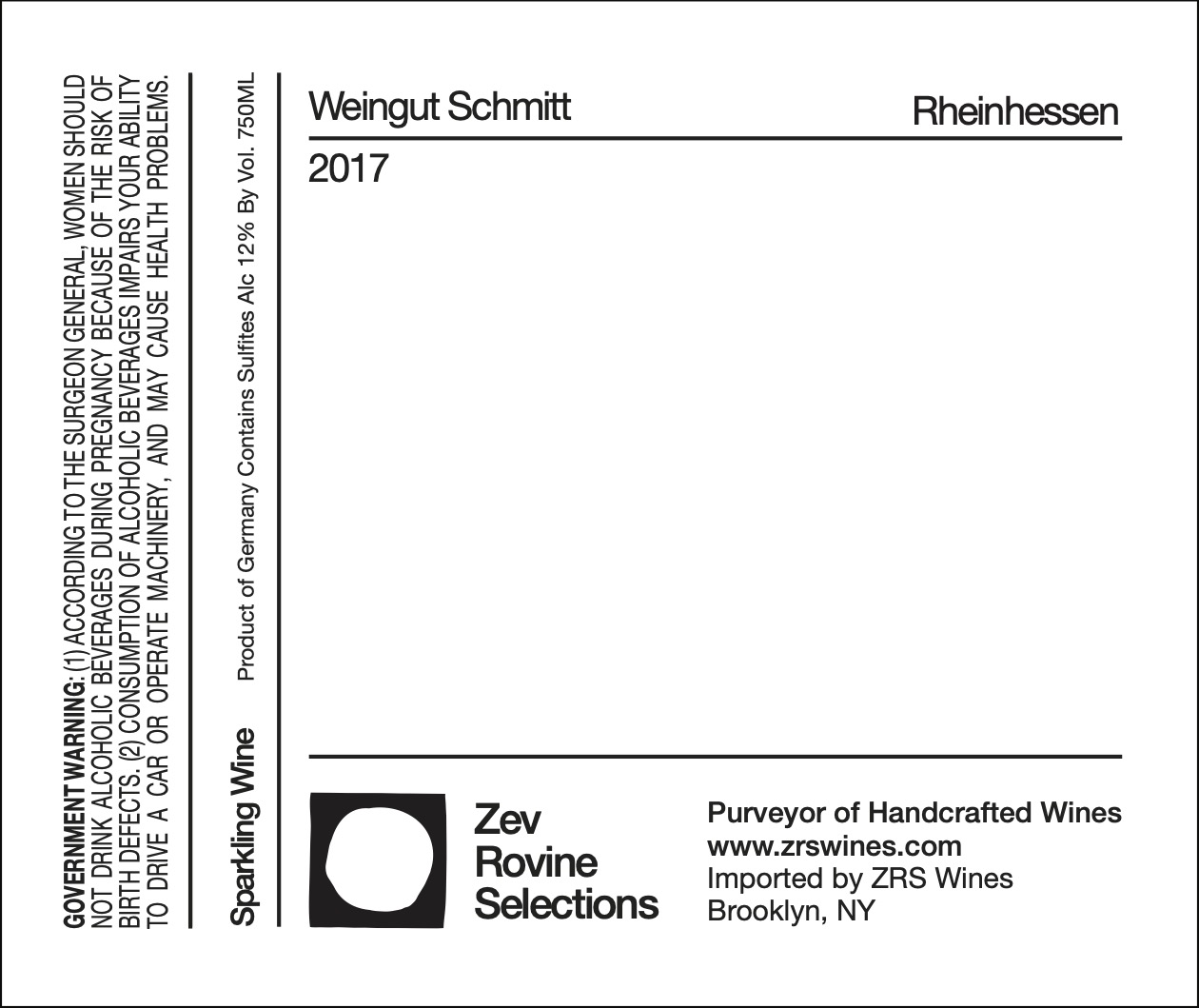 GOVERNMENT WARNING: (1) ACCORDING TO THE SURGEON GENERAL, WOMEN SHOULD NOT DRINK ALCOHOLIC BEVERAGES DURING PREGNANCY BECAUSE OF THE RISK OF BIRTH DEFECTS. (2) CONSUMPTION OF ALCOHOLIC BEVERAGES IMPAIRS YOUR ABILITY TO DRIVE A CAR OR OPERATE MACHINERY, AND MAY CAUSE HEALTH PROBLEMS.

Sparkling Wine

Product of Germany Contains Sulfites Alc 12% By Vol. 750ML

Weingut Schmitt

Rheinhessen

2017

Zev
Rovine
Selections

Purveyor of Handcrafted Wines
www.zrswines.com
Imported by ZRS Wines
Brooklyn, NY